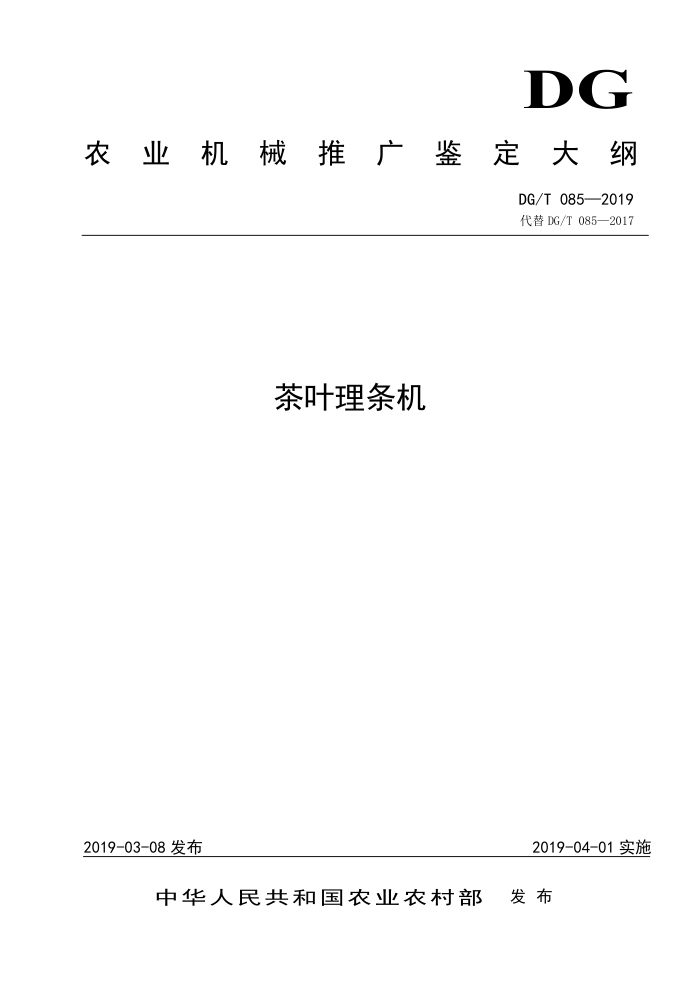 DG

农业机械推广鉴定大纲

DG/T 085—2019
代替 DG/T 085—2017

茶叶理条机

2019-03-08 发布

2019-04-01 实施

中华人民共和国农业农村部 发布